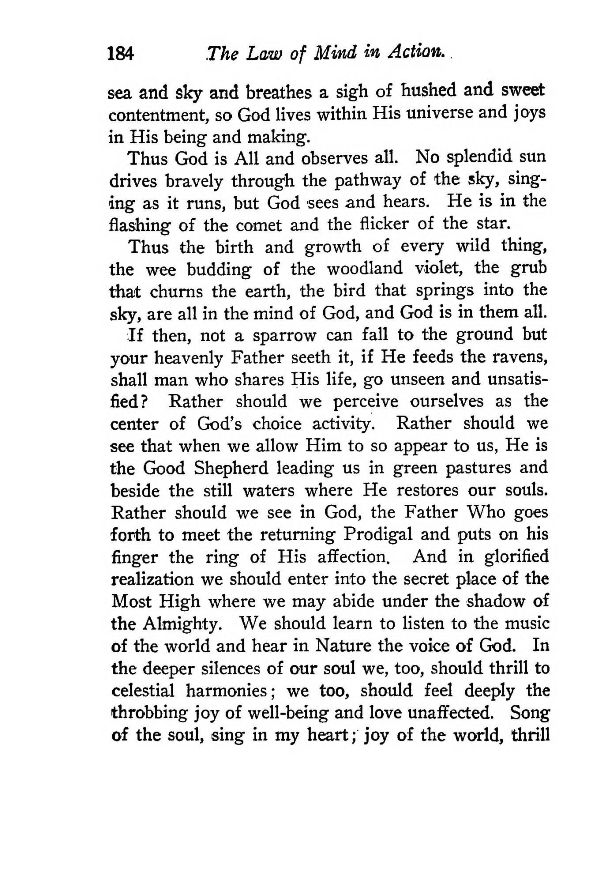 184 The Law of Mind in Action.

sea and sky and breathes a sigh of hushed and sweet contentment, so God lives within His universe and joys in His being and making.

Thus God is All and observes all. No splendid sun drives bravely through the pathway of the sky, singing as it runs, but God sees and hears. He is in the flashing of the comet and the flicker of the star.

Thus the birth and growth of every wild thing, the wee budding of the woodland violet, the grub that churns the earth, the bird that springs into the sky, are all in the mind of God, and God is in them all.

If then, not a sparrow can fall to the ground but your heavenly Father seeth it, if He feeds the ravens, shall man who shares His life, go unseen and unsatisfied? Rather should we perceive ourselves as the center of God's choice activity. Rather should we see that when we allow Him to so appear to us, He is the Good Shepherd leading us in green pastures and beside the still waters where He restores our souls. Rather should we see in God, the Father Who goes forth to meet the returning Prodigal and puts on his finger the ring of His affection. And in glorified realization we should enter into the secret place of the Most High where we may abide under the shadow of the Almighty. We should learn to listen to the music of the world and hear in Nature the voice of God. In the deeper silences of our soul we, too, should thrill to celestial harmonies; we too, should feel deeply the throbbing joy of well-being and love unaffected. Song of the soul, sing in my heart; joy of the world, thrill